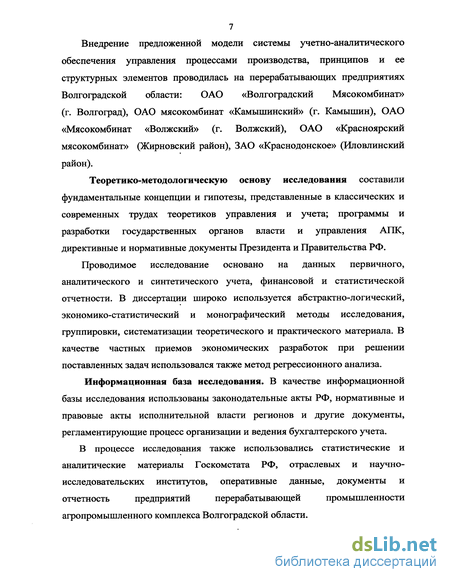 7

Внедрение предложенной модели системы учетно-аналитического обеспечения управления процессами производства, принципов и ее структурных элементов проводилась на перерабатывающих предприятиях Волгоградской области: ОАО «Волгоградский Мясокомбинат» (г. Волгоград), ОАО мясокомбинат «Камышинский» (г. Камышин), ОАО «Мясокомбинат «Волжский» (г. Волжский), ОАО «Красноярский мясокомбинат» (Жирновский район), ЗАО «Краснодонское» (Иловлинский район).

Теоретико-методологическую основу исследования составили фундаментальные концепции и гипотезы, представленные в классических и современных трудах теоретиков управления и учета; программы и разработки государственных органов власти и управления АПК, директивные и нормативные документы Президента и Правительства РФ.

Проводимое исследование основано на данных первичного, аналитического и синтетического учета, финансовой и статистической отчетности. В диссертации широко используется абстрактно-логический, экономико-статистический и монографический методы исследования, группировки, систематизации теоретического и практического материала. В качестве частных приемов экономических разработок при решении поставленных задач использовался также метод регрессионного анализа.

Информационная база исследования. В качестве информационной базы исследования использованы законодательные акты РФ, нормативные и правовые акты исполнительной власти регионов и другие документы, регламентирующие процесс организации и ведения бухгалтерского учета.

В процессе исследования также использовались статистические и аналитические материалы Госкомстата РФ, отраслевых и научно-исследовательских институтов, оперативные данные, документы и отчетность предприятий перерабатывающей промышленности агропромышленного комплекса Волгоградской области.

dsLib.net
библиотека диссертаций